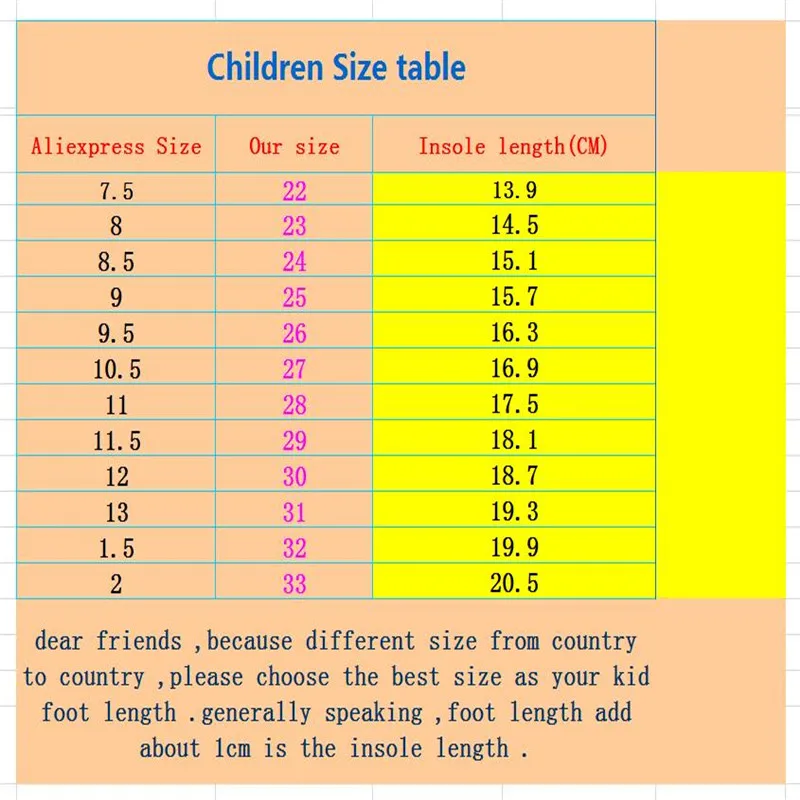 Children Size table

| Aliexpress Size | Our size | Insole length(CM) |
|---|---|---|
| 7.5 | 22 | 13.9 |
| 8 | 23 | 14.5 |
| 8.5 | 24 | 15.1 |
| 9 | 25 | 15.7 |
| 9.5 | 26 | 16.3 |
| 10.5 | 27 | 16.9 |
| 11 | 28 | 17.5 |
| 11.5 | 29 | 18.1 |
| 12 | 30 | 18.7 |
| 13 | 31 | 19.3 |
| 1.5 | 32 | 19.9 |
| 2 | 33 | 20.5 |

dear friends ,because different size from country to country ,please choose the best size as your kid foot length .generally speaking ,foot length add about 1cm is the insole length .